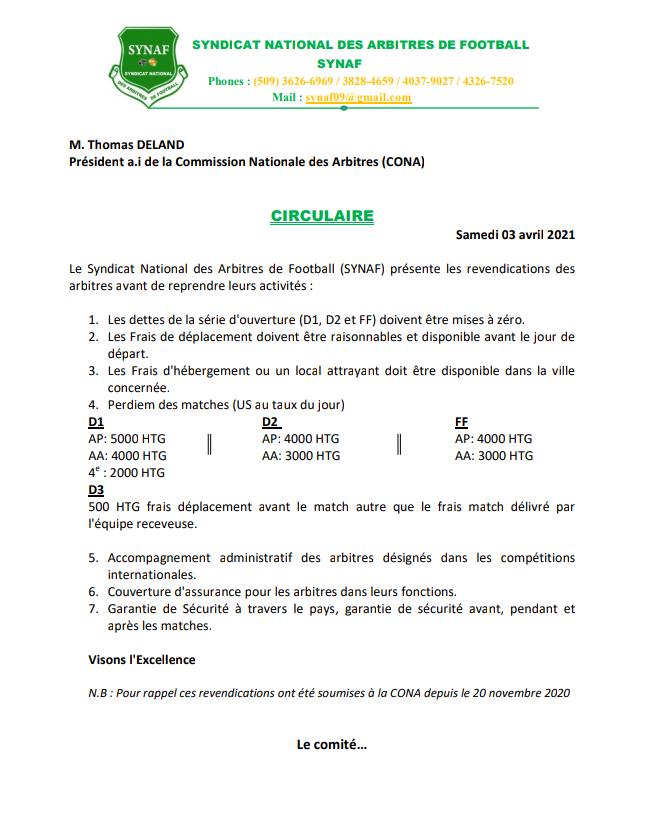 SYNAF
SYNDICAT NATIONAL
DES ARBITRES DE FOOTBALL

SYNDICAT NATIONAL DES ARBITRES DE FOOTBALL
SYNAF
Phones : (509) 3626-6969 / 3828-4659 / 4037-9027 / 4326-7520
Mail : synaf09@gmail.com

M. Thomas DELAND
Président a.i de la Commission Nationale des Arbitres (CONA)

CIRCULAIRE

Samedi 03 avril 2021

Le Syndicat National des Arbitres de Football (SYNAF) présente les revendications des arbitres avant de reprendre leurs activités :

1. Les dettes de la série d'ouverture (D1, D2 et FF) doivent être mises à zéro.
2. Les Frais de déplacement doivent être raisonnables et disponible avant le jour de départ.
3. Les Frais d'hébergement ou un local attrayant doit être disponible dans la ville concernée.
4. Perdiem des matches (US au taux du jour)

D1
AP: 5000 HTG
AA: 4000 HTG
$4^e$ : 2000 HTG

D2
AP: 4000 HTG
AA: 3000 HTG

FF
AP: 4000 HTG
AA: 3000 HTG

D3
500 HTG frais déplacement avant le match autre que le frais match délivré par l'équipe receveuse.

5. Accompagnement administratif des arbitres désignés dans les compétitions internationales.
6. Couverture d'assurance pour les arbitres dans leurs fonctions.
7. Garantie de Sécurité à travers le pays, garantie de sécurité avant, pendant et après les matches.

Visons l'Excellence

N.B : Pour rappel ces revendications ont été soumises à la CONA depuis le 20 novembre 2020

Le comité…